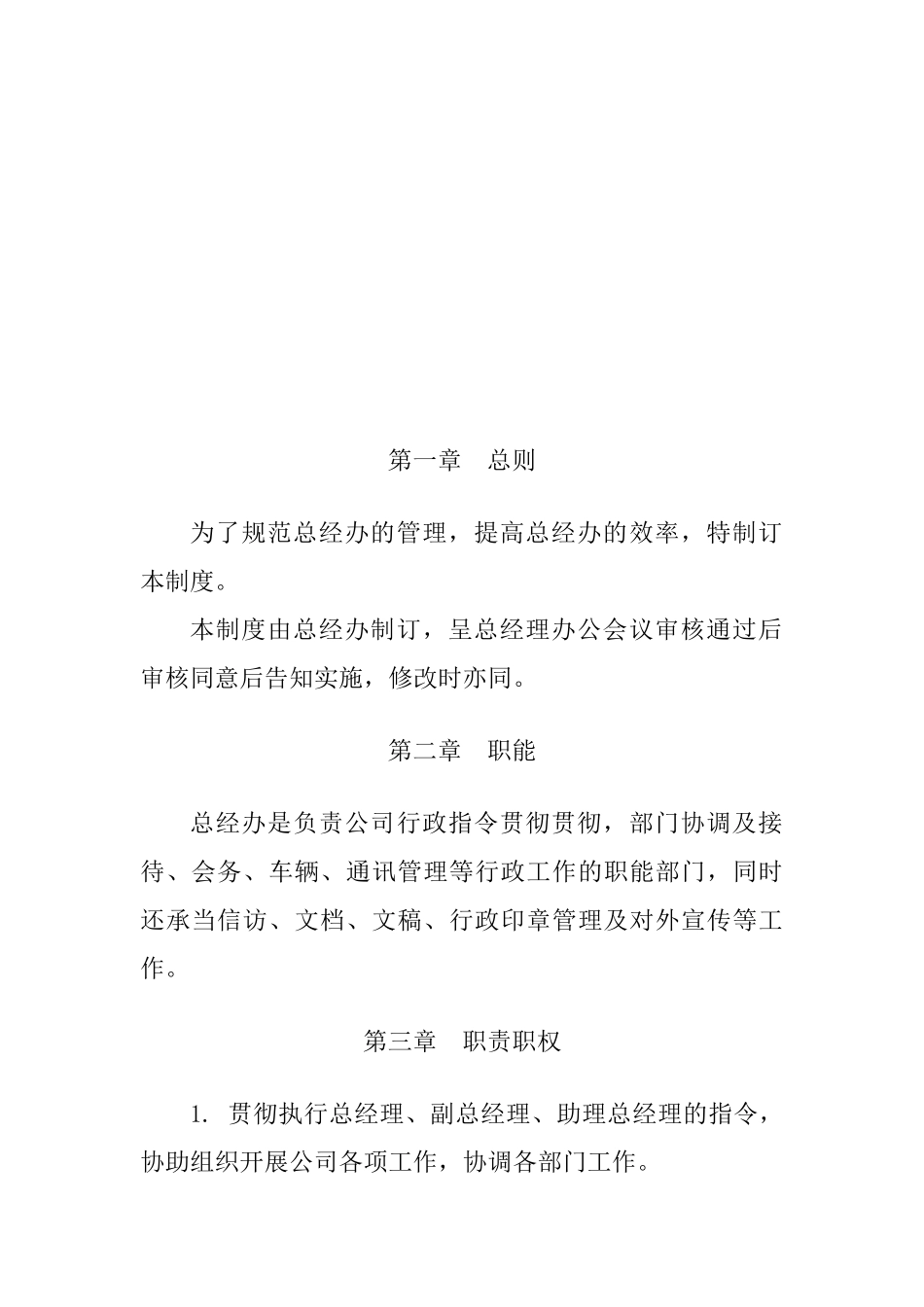 第一章　总则

为了规范总经办的管理，提高总经办的效率，特制订本制度。

本制度由总经办制订，呈总经理办公会议审核通过后审核同意后告知实施，修改时亦同。

第二章　职能

总经办是负责公司行政指令贯彻贯彻，部门协调及接待、会务、车辆、通讯管理等行政工作的职能部门，同时还承当信访、文档、文稿、行政印章管理及对外宣传等工作。

第三章　职责职权

1. 贯彻执行总经理、副总经理、助理总经理的指令，协助组织开展公司各项工作，协调各部门工作。